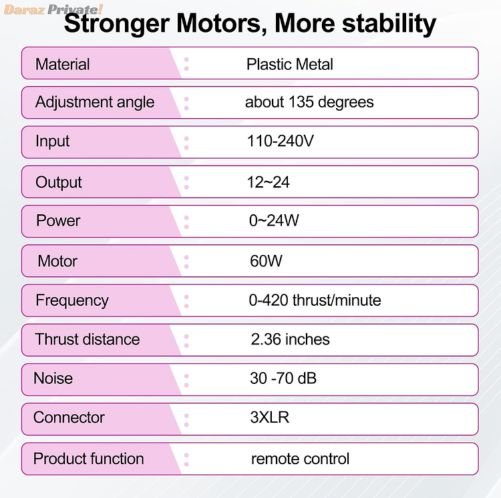 Stronger Motors, More stability

Material : Plastic Metal

Adjustment angle : about 135 degrees

Input : 110-240V

Output : 12~24

Power : 0~24W

Motor : 60W

Frequency : 0-420 thrust/minute

Thrust distance : 2.36 inches

Noise : 30 -70 dB

Connector : 3XLR

Product function : remote control

Daraz Private!